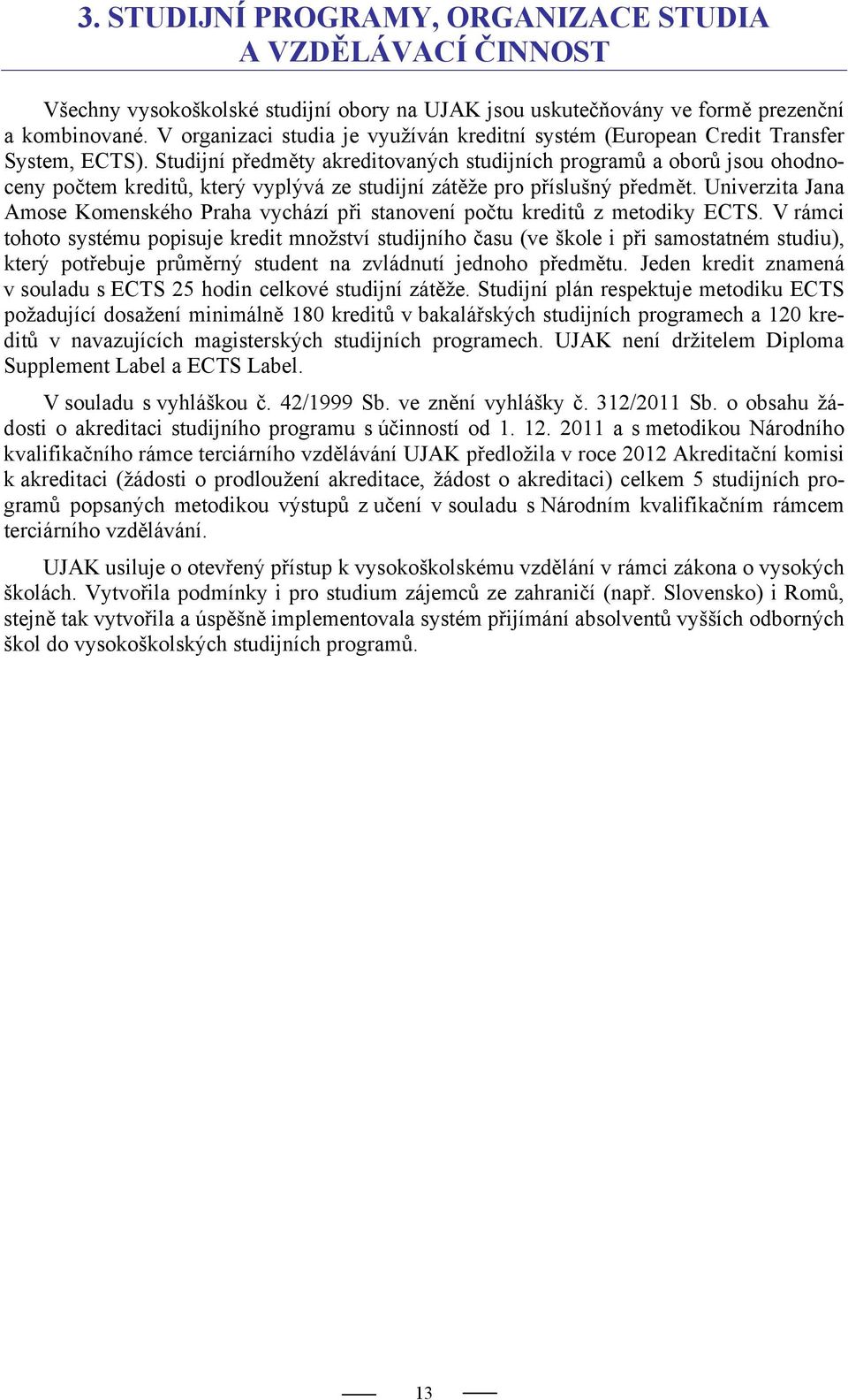 3. STUDIJNÍ PROGRAMY, ORGANIZACE STUDIA A VZDĚLÁVACÍ ČINNOST

Všechny vysokoškolské studijní obory na UJAK jsou uskutečňovány ve formě prezenční a kombinované. V organizaci studia je využíván kreditní systém (European Credit Transfer System, ECTS). Studijní předměty akreditovaných studijních programů a oborů jsou ohodnoceny počtem kreditů, který vyplývá ze studijní zátěže pro příslušný předmět. Univerzita Jana Amose Komenského Praha vychází při stanovení počtu kreditů z metodiky ECTS. V rámci tohoto systému popisuje kredit množství studijního času (ve škole i při samostatném studiu), který potřebuje průměrný student na zvládnutí jednoho předmětu. Jeden kredit znamená v souladu s ECTS 25 hodin celkové studijní zátěže. Studijní plán respektuje metodiku ECTS požadující dosažení minimálně 180 kreditů v bakalářských studijních programech a 120 kreditů v navazujících magisterských studijních programech. UJAK není držitelem Diploma Supplement Label a ECTS Label.

V souladu s vyhláškou č. 42/1999 Sb. ve znění vyhlášky č. 312/2011 Sb. o obsahu žádosti o akreditaci studijního programu s účinností od 1. 12. 2011 a s metodikou Národního kvalifikačního rámce terciárního vzdělávání UJAK předložila v roce 2012 Akreditační komisi k akreditaci (žádosti o prodloužení akreditace, žádost o akreditaci) celkem 5 studijních programů popsaných metodikou výstupů z učení v souladu s Národním kvalifikačním rámcem terciárního vzdělávání.

UJAK usiluje o otevřený přístup k vysokoškolskému vzdělání v rámci zákona o vysokých školách. Vytvořila podmínky i pro studium zájemců ze zahraničí (např. Slovensko) i Romů, stejně tak vytvořila a úspěšně implementovala systém přijímání absolventů vyšších odborných škol do vysokoškolských studijních programů.

13